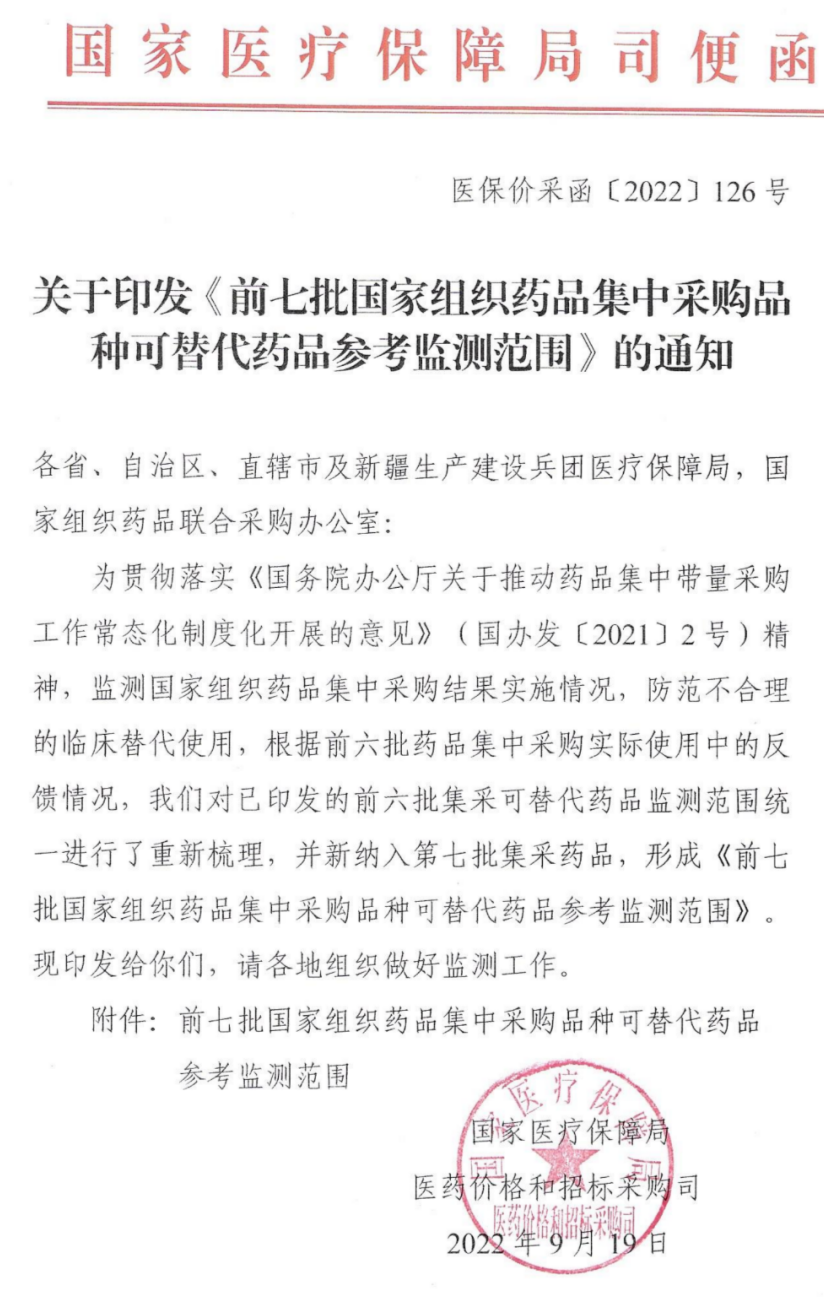 国家医疗保障局司便函

医保价采函〔2022〕126号

关于印发《前七批国家组织药品集中采购品种可替代药品参考监测范围》的通知

各省、自治区、直辖市及新疆生产建设兵团医疗保障局，国家组织药品联合采购办公室：

为贯彻落实《国务院办公厅关于推动药品集中带量采购工作常态化制度化开展的意见》（国办发〔2021〕2号）精神，监测国家组织药品集中采购结果实施情况，防范不合理的临床替代使用，根据前六批药品集中采购实际使用中的反馈情况，我们对已印发的前六批集采可替代药品监测范围统一进行了重新梳理，并新纳入第七批集采药品，形成《前七批国家组织药品集中采购品种可替代药品参考监测范围》。现印发给你们，请各地组织做好监测工作。

附件：前七批国家组织药品集中采购品种可替代药品参考监测范围

国家医疗保障局
医药价格和招标采购司
2022年9月19日

国家医疗保障局
医药价格和招标采购司